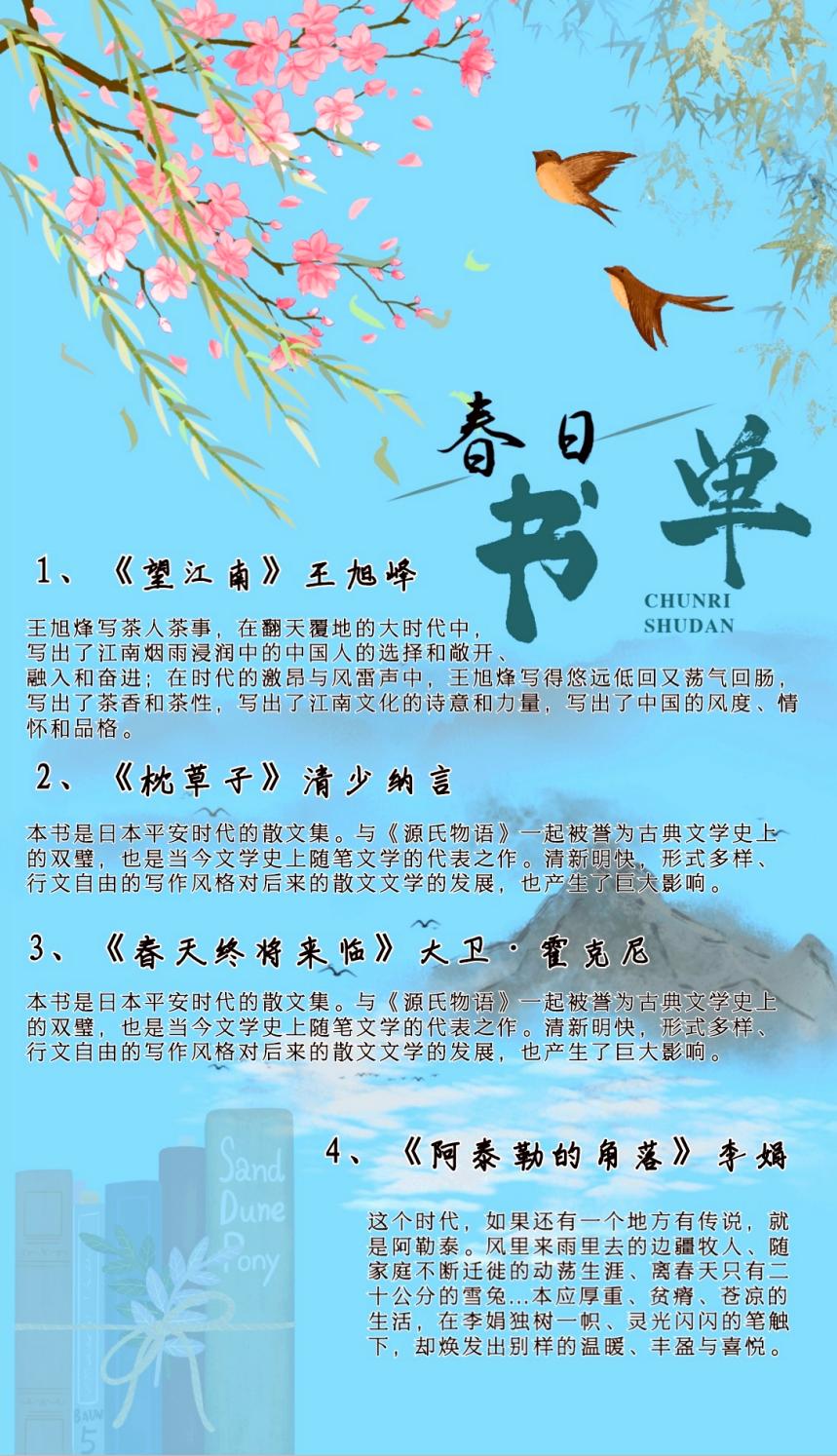 春日
书单
CHUNRI
SHUDAN

1、《望江南》王旭峰

王旭烽写茶人茶事，在翻天覆地的大时代中，写出了江南烟雨浸润中的中国人的选择和敞开、融入和奋进；在时代的激昂与风雷声中，王旭烽写得悠远低回又荡气回肠，写出了茶香和茶性，写出了江南文化的诗意和力量，写出了中国的风度、情怀和品格。

2、《枕草子》清少纳言

本书是日本平安时代的散文集。与《源氏物语》一起被誉为古典文学史上的双璧，也是当今文学史上随笔文学的代表之作。清新明快，形式多样、行文自由的写作风格对后来的散文文学的发展，也产生了巨大影响。

3、《春天终将来临》大卫·霍克尼

本书是日本平安时代的散文集。与《源氏物语》一起被誉为古典文学史上的双璧，也是当今文学史上随笔文学的代表之作。清新明快，形式多样、行文自由的写作风格对后来的散文文学的发展，也产生了巨大影响。

4、《阿泰勒的角落》李娟

这个时代，如果还有一个地方有传说，就是阿勒泰。风里来雨里去的边疆牧人、随家庭不断迁徙的动荡生涯、离春天只有二十公分的雪兔...本应厚重、贫瘠、苍凉的生活，在李娟独树一帜、灵光闪闪的笔触下，却焕发出别样的温暖、丰盈与喜悦。

Sand
Dune
Pony